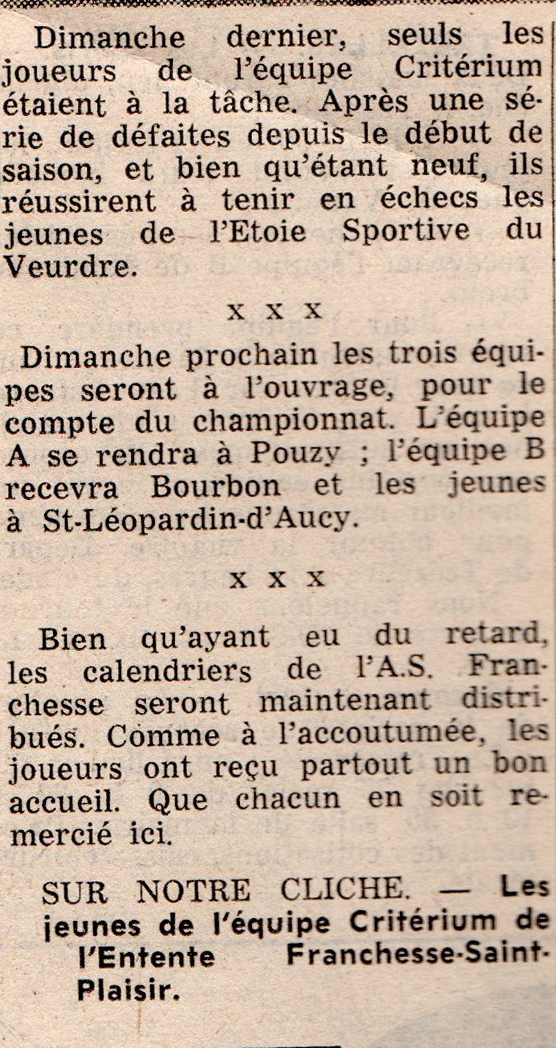 Dimanche dernier, seuls les joueurs de l'équipe Critérium étaient à la tâche. Après une série de défaites depuis le début de saison, et bien qu'étant neuf, ils réussirent à tenir en échecs les jeunes de l'Etoie Sportive du Veurdre.

x x x

Dimanche prochain les trois équipes seront à l'ouvrage, pour le compte du championnat. L'équipe A se rendra à Pouzy ; l'équipe B recevra Bourbon et les jeunes à St-Léopardin-d'Aucy.

x x x

Bien qu'ayant eu du retard, les calendriers de l'A.S. Franchesse seront maintenant distribués. Comme à l'accoutumée, les joueurs ont reçu partout un bon accueil. Que chacun en soit remercié ici.

SUR NOTRE CLICHE. — Les jeunes de l'équipe Critérium de l'Entente Franchesse-Saint-Plaisir.